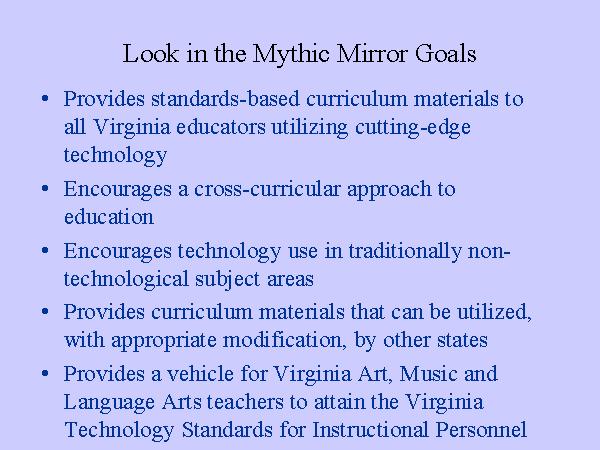 Look in the Mythic Mirror Goals

• Provides standards-based curriculum materials to all Virginia educators utilizing cutting-edge technology

• Encourages a cross-curricular approach to education

• Encourages technology use in traditionally non-technological subject areas

• Provides curriculum materials that can be utilized, with appropriate modification, by other states

• Provides a vehicle for Virginia Art, Music and Language Arts teachers to attain the Virginia Technology Standards for Instructional Personnel